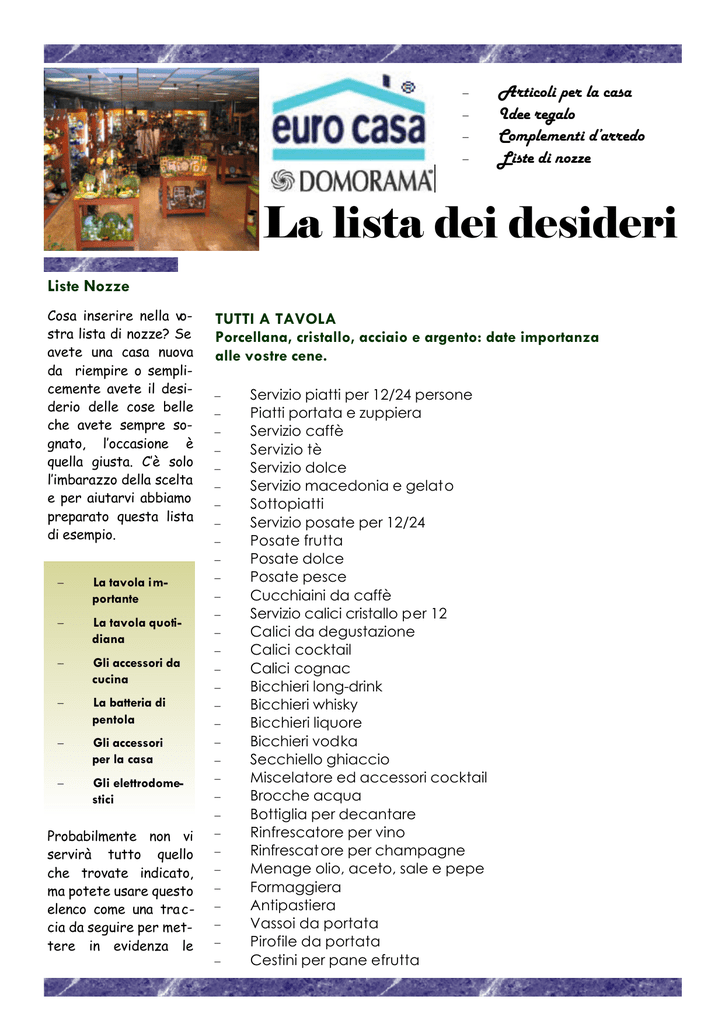 euro casa
DOMORAMA

– Articoli per la casa
– Idee regalo
– Complementi d'arredo
– Liste di nozze

La lista dei desideri

Liste Nozze

Cosa inserire nella vostra lista di nozze? Se avete una casa nuova da riempire o semplicemente avete il desiderio delle cose belle che avete sempre sognato, l'occasione è quella giusta. C'è solo l'imbarazzo della scelta e per aiutarvi abbiamo preparato questa lista di esempio.

– La tavola importante
– La tavola quotidiana
– Gli accessori da cucina
– La batteria di pentola
– Gli accessori per la casa
– Gli elettrodomestici

Probabilmente non vi servirà tutto quello che trovate indicato, ma potete usare questo elenco come una traccia da seguire per mettere in evidenza le

TUTTI A TAVOLA
Porcellana, cristallo, acciaio e argento: date importanza alle vostre cene.

– Servizio piatti per 12/24 persone
– Piatti portata e zuppiera
– Servizio caffè
– Servizio tè
– Servizio dolce
– Servizio macedonia e gelato
– Sottopiatti
– Servizio posate per 12/24
– Posate frutta
– Posate dolce
– Posate pesce
– Cucchiaini da caffè
– Servizio calici cristallo per 12
– Calici da degustazione
– Calici cocktail
– Calici cognac
– Bicchieri long-drink
– Bicchieri whisky
– Bicchieri liquore
– Bicchieri vodka
– Secchiello ghiaccio
– Miscelatore ed accessori cocktail
– Brocche acqua
– Bottiglia per decantare
– Rinfrescatore per vino
– Rinfrescatore per champagne
– Menage olio, aceto, sale e pepe
– Formaggiera
– Antipastiera
– Vassoi da portata
– Pirofile da portata
– Cestini per pane efrutta